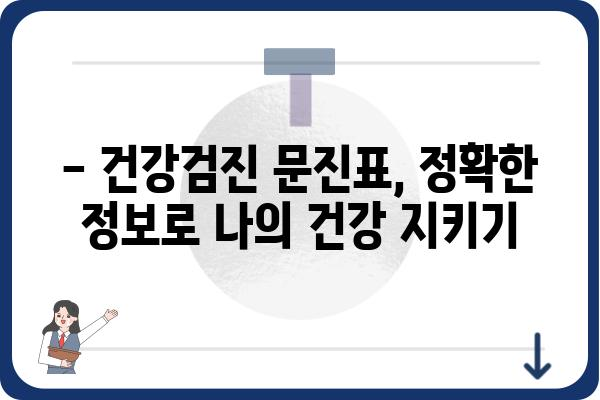 – 건강검진 문진표, 정확한 정보로 나의 건강 지키기